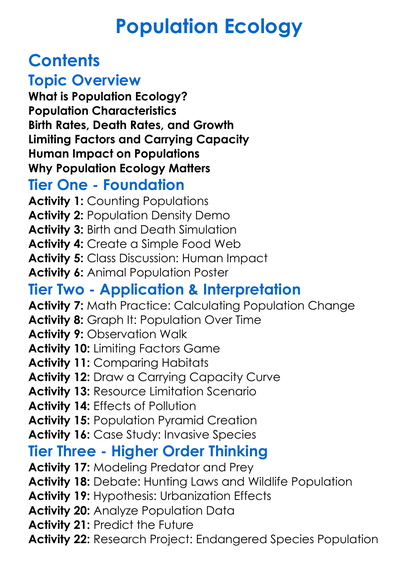 Population Ecology

Contents

Topic Overview

What is Population Ecology?
Population Characteristics
Birth Rates, Death Rates, and Growth
Limiting Factors and Carrying Capacity
Human Impact on Populations
Why Population Ecology Matters

Tier One - Foundation

Activity 1: Counting Populations
Activity 2: Population Density Demo
Activity 3: Birth and Death Simulation
Activity 4: Create a Simple Food Web
Activity 5: Class Discussion: Human Impact
Activity 6: Animal Population Poster

Tier Two - Application & Interpretation

Activity 7: Math Practice: Calculating Population Change
Activity 8: Graph It: Population Over Time
Activity 9: Observation Walk
Activity 10: Limiting Factors Game
Activity 11: Comparing Habitats
Activity 12: Draw a Carrying Capacity Curve
Activity 13: Resource Limitation Scenario
Activity 14: Effects of Pollution
Activity 15: Population Pyramid Creation
Activity 16: Case Study: Invasive Species

Tier Three - Higher Order Thinking

Activity 17: Modeling Predator and Prey
Activity 18: Debate: Hunting Laws and Wildlife Population
Activity 19: Hypothesis: Urbanization Effects
Activity 20: Analyze Population Data
Activity 21: Predict the Future
Activity 22: Research Project: Endangered Species Population